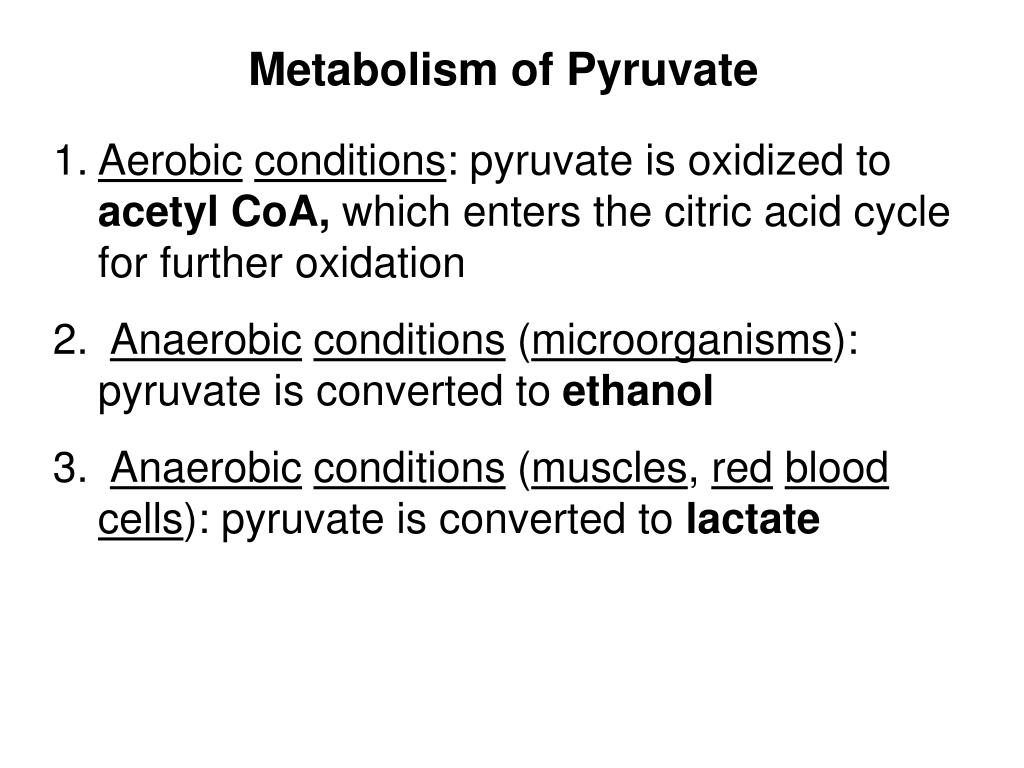 Metabolism of Pyruvate

1. Aerobic conditions: pyruvate is oxidized to acetyl CoA, which enters the citric acid cycle for further oxidation

2. Anaerobic conditions (microorganisms): pyruvate is converted to ethanol

3. Anaerobic conditions (muscles, red blood cells): pyruvate is converted to lactate